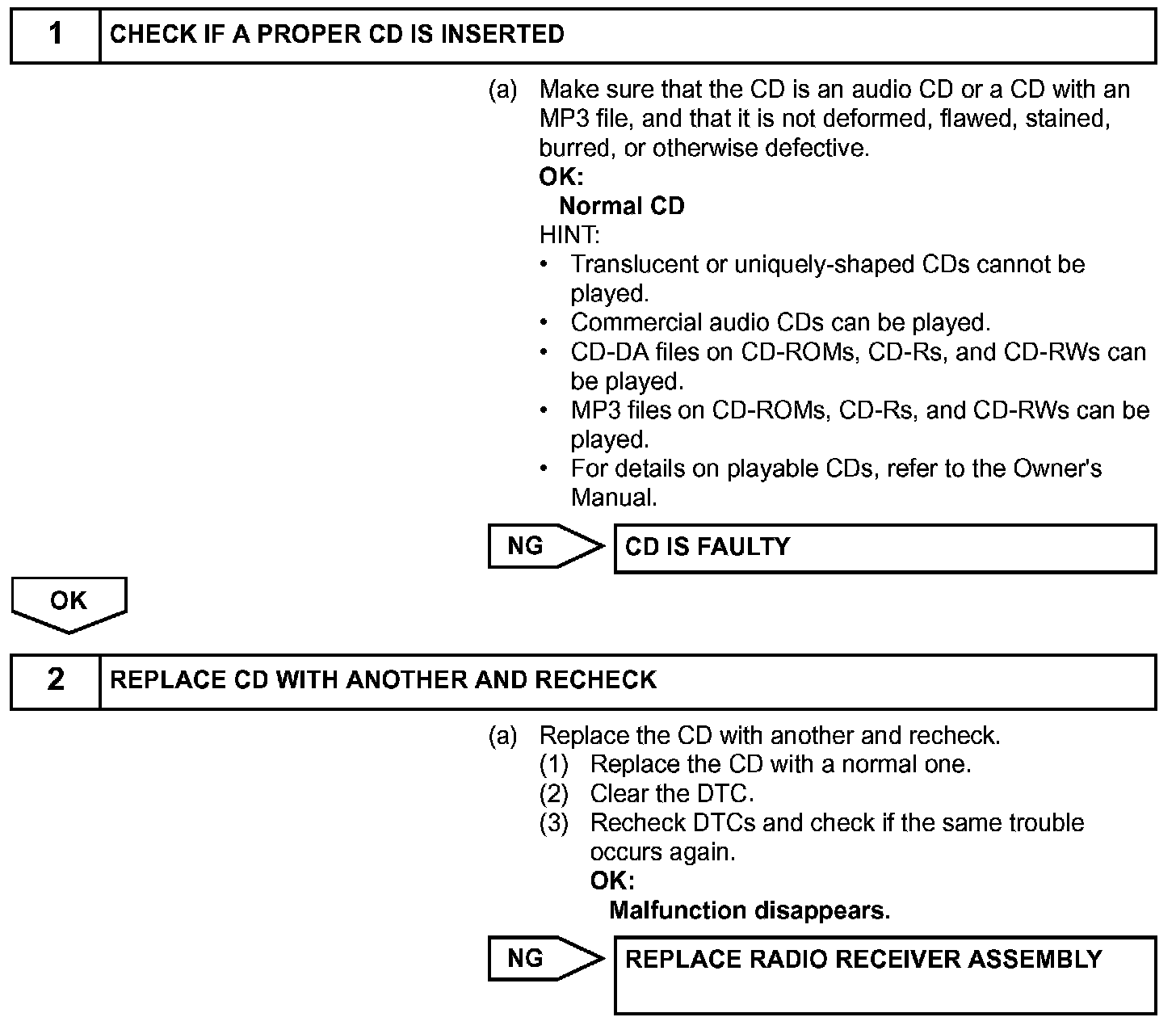 1 CHECK IF A PROPER CD IS INSERTED

(a) Make sure that the CD is an audio CD or a CD with an MP3 file, and that it is not deformed, flawed, stained, burred, or otherwise defective.
OK:
Normal CD
HINT:
• Translucent or uniquely-shaped CDs cannot be played.
• Commercial audio CDs can be played.
• CD-DA files on CD-ROMs, CD-Rs, and CD-RWs can be played.
• MP3 files on CD-ROMs, CD-Rs, and CD-RWs can be played.
• For details on playable CDs, refer to the Owner's Manual.

NG CD IS FAULTY

OK

2 REPLACE CD WITH ANOTHER AND RECHECK

(a) Replace the CD with another and recheck.
(1) Replace the CD with a normal one.
(2) Clear the DTC.
(3) Recheck DTCs and check if the same trouble occurs again.
OK:
Malfunction disappears.

NG REPLACE RADIO RECEIVER ASSEMBLY